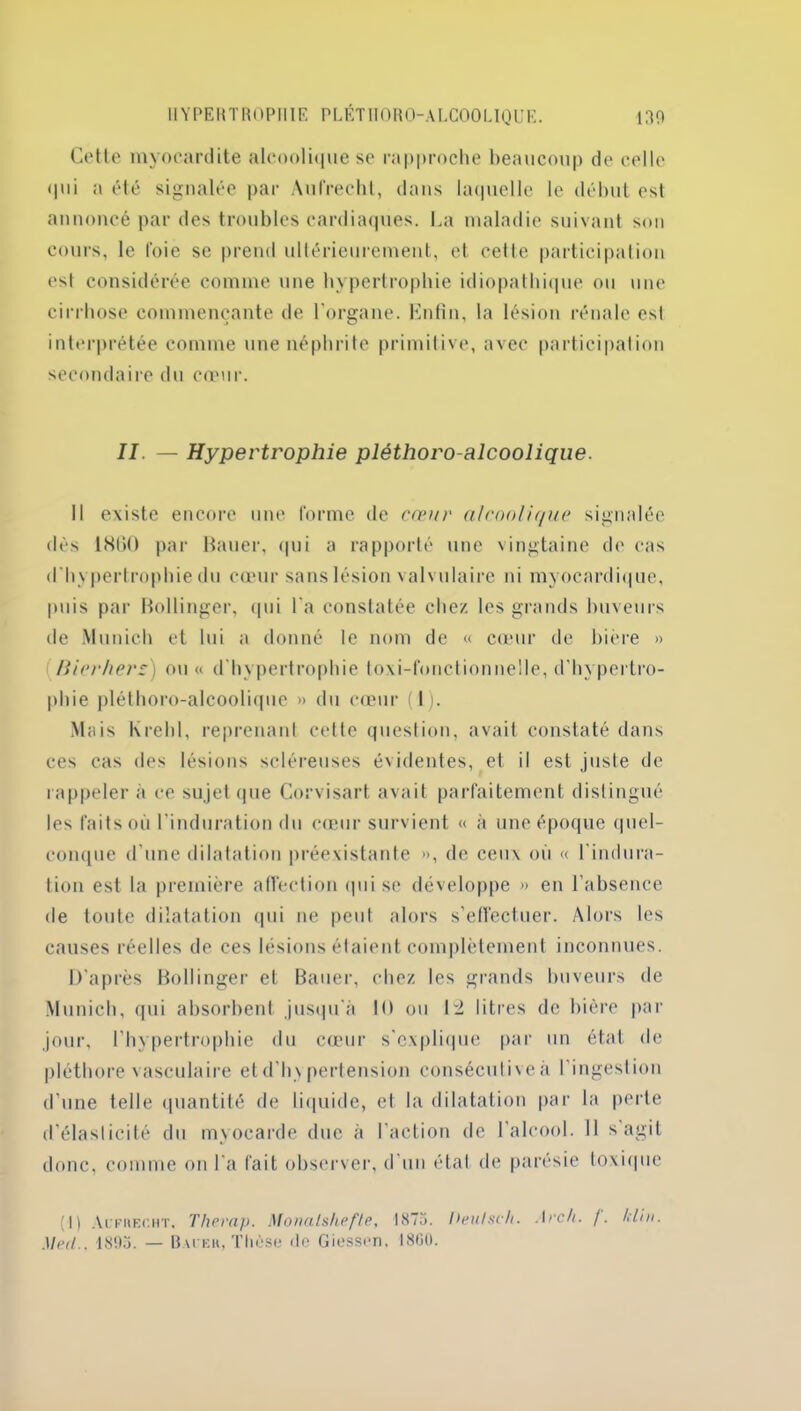 HYPERTROPHIE PLÉTHORO-ALCOOLIQUE. 139

Cette myocardite alcoolique se rapproche beaucoup de celle qui a été signalée par Aufrecht, dans laquelle le début est annoncé par des troubles cardiaques. La maladie suivant son cours, le foie se prend ultérieurement, et cette participation est considérée comme une hypertrophie idiopathique ou une cirrhose commençante de l'organe. Enfin, la lésion rénale est interprétée comme une néphrite primitive, avec participation secondaire du cœur.

II. — Hypertrophie pléthoro-alcoolique.

Il existe encore une forme de cœur alcoolique signalée dès 1860 par Bauer, qui a rapporté une vingtaine de cas d'hypertrophie du cœur sans lésion valvulaire ni myocardique, puis par Bollinger, qui l'a constatée chez les grands buveurs de Munich et lui a donné le nom de « cœur de bière » (Bierherz) ou « d'hypertrophie toxi-fonctionnelle, d'hypertrophie pléthoro-alcoolique » du cœur (1).

Mais Krehl, reprenant cette question, avait constaté dans ces cas des lésions scléreuses évidentes, et il est juste de rappeler à ce sujet que Corvisart avait parfaitement distingué les faits où l'induration du cœur survient « à une époque quelconque d'une dilatation préexistante », de ceux où « l'induration est la première affection qui se développe » en l'absence de toute dilatation qui ne peut alors s'effectuer. Alors les causes réelles de ces lésions étaient complètement inconnues. D'après Bollinger et Bauer, chez les grands buveurs de Munich, qui absorbent jusqu'à 10 ou 12 litres de bière par jour, l'hypertrophie du cœur s'explique par un état de pléthore vasculaire et d'hypertension consécutive à l'ingestion d'une telle quantité de liquide, et la dilatation par la perte d'élasticité du myocarde due à l'action de l'alcool. Il s'agit donc, comme on l'a fait observer, d'un état de parésie toxique

(1) Aufrecht, Therap. Monatshefte, 1875. Deutsch. Arch. f. klin. Med., 1895. — Bauer, Thèse de Giessen, 1860.